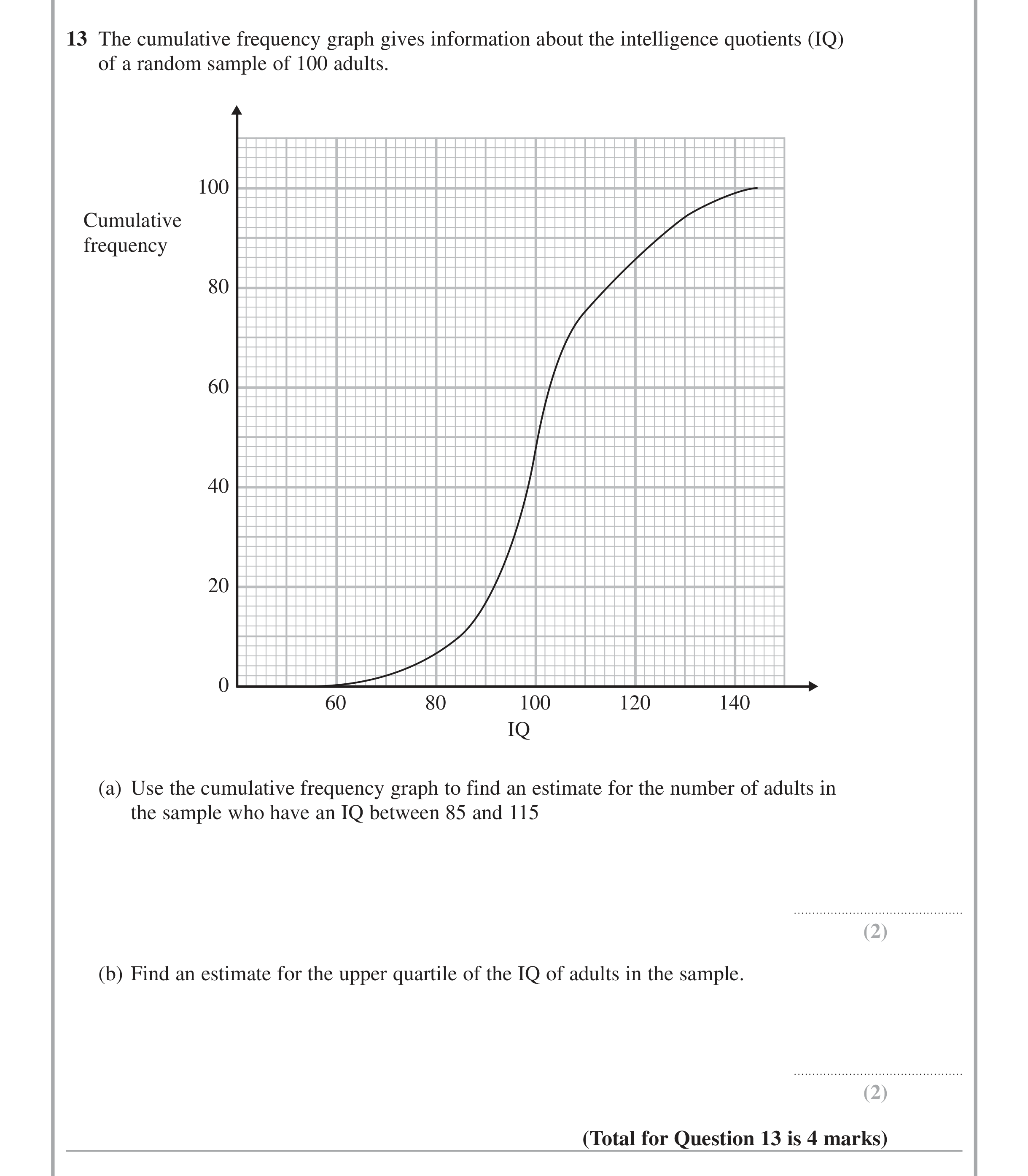 13 The cumulative frequency graph gives information about the intelligence quotients (IQ) of a random sample of 100 adults.

Cumulative frequency

100

80

60

40

20

0

60

80

100

120

140

IQ

(a) Use the cumulative frequency graph to find an estimate for the number of adults in the sample who have an IQ between 85 and 115

____

(2)

(b) Find an estimate for the upper quartile of the IQ of adults in the sample.

____

(2)

(Total for Question 13 is 4 marks)